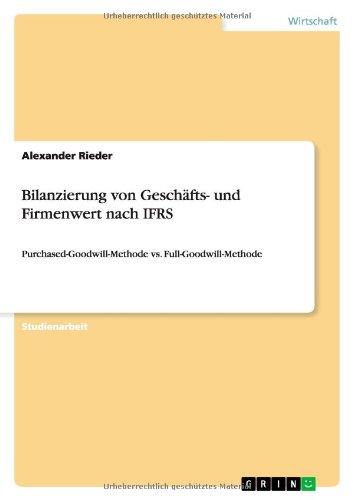 Urheberrechtlich geschütztes Material

Wirtschaft

Alexander Rieder

Bilanzierung von Geschäfts- und Firmenwert nach IFRS

Purchased-Goodwill-Methode vs. Full-Goodwill-Methode

Studienarbeit

Urheberrechtlich geschütztes Material

GRIN